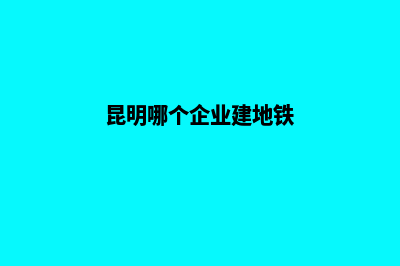 昆明哪个企业建地铁